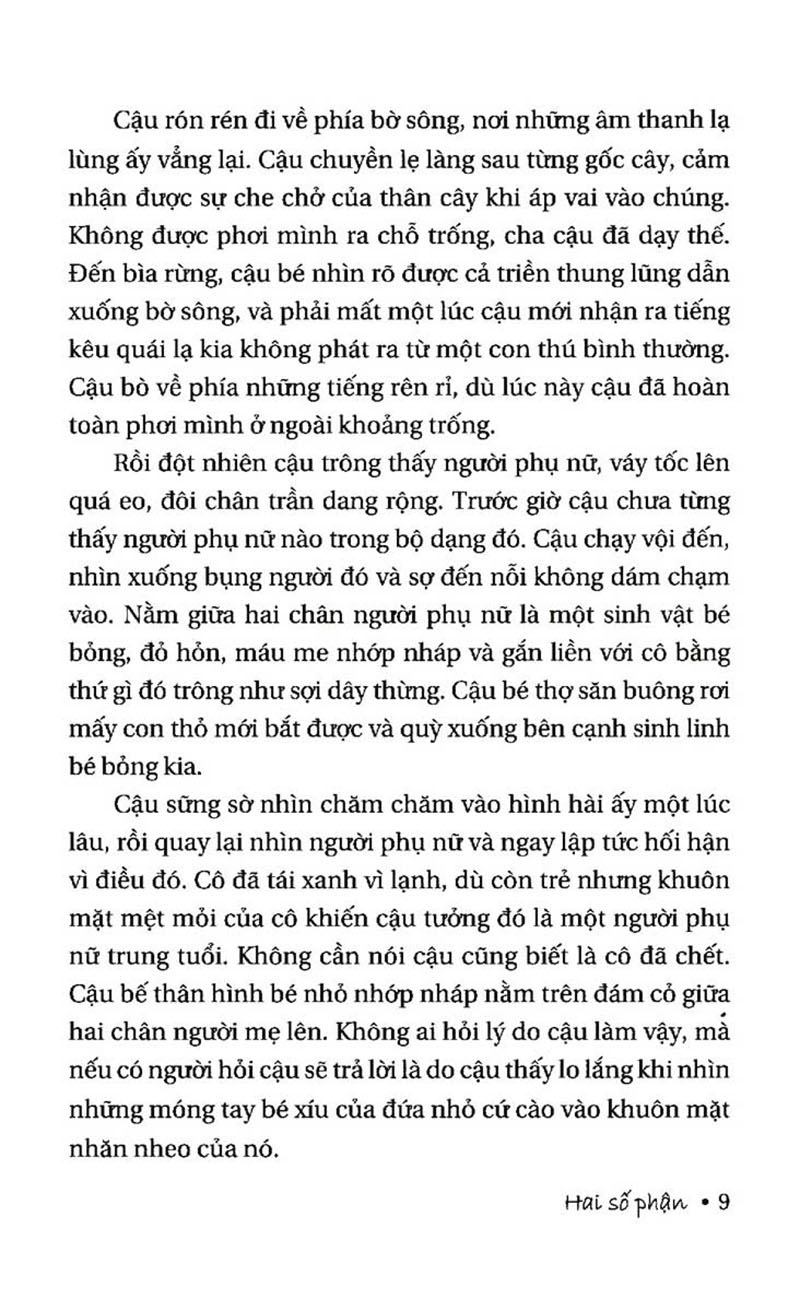 Cậu rón rén đi về phía bờ sông, nơi những âm thanh lạ lùng ấy vẳng lại. Cậu chuyền lẹ làng sau từng gốc cây, cảm nhận được sự che chở của thân cây khi áp vai vào chúng. Không được phơi mình ra chỗ trống, cha cậu đã dạy thế. Đến bìa rừng, cậu bé nhìn rõ được cả triền thung lũng dẫn xuống bờ sông, và phải mất một lúc cậu mới nhận ra tiếng kêu quái lạ kia không phát ra từ một con thú bình thường. Cậu bò về phía những tiếng rên rỉ, dù lúc này cậu đã hoàn toàn phơi mình ở ngoài khoảng trống.

Rồi đột nhiên cậu trông thấy người phụ nữ, váy tốc lên quá eo, đôi chân trần dang rộng. Trước giờ cậu chưa từng thấy người phụ nữ nào trong bộ dạng đó. Cậu chạy vội đến, nhìn xuống bụng người đó và sợ đến nỗi không dám chạm vào. Nằm giữa hai chân người phụ nữ là một sinh vật bé bỏng, đỏ hỏn, máu me nhớp nháp và gắn liền với cô bằng thứ gì đó trông như sợi dây thừng. Cậu bé thợ săn buông rơi mấy con thỏ mới bắt được và quỳ xuống bên cạnh sinh linh bé bỏng kia.

Cậu sững sờ nhìn chăm chăm vào hình hài ấy một lúc lâu, rồi quay lại nhìn người phụ nữ và ngay lập tức hối hận vì điều đó. Cô đã tái xanh vì lạnh, dù còn trẻ nhưng khuôn mặt mệt mỏi của cô khiến cậu tưởng đó là một người phụ nữ trung tuổi. Không cần nói cậu cũng biết là cô đã chết. Cậu bế thân hình bé nhỏ nhớp nháp nằm trên đám cỏ giữa hai chân người mẹ lên. Không ai hỏi lý do cậu làm vậy, mà nếu có người hỏi cậu sẽ trả lời là do cậu thấy lo lắng khi nhìn những móng tay bé xíu của đứa nhỏ cứ cào vào khuôn mặt nhăn nheo của nó.

Hai số phận • 9